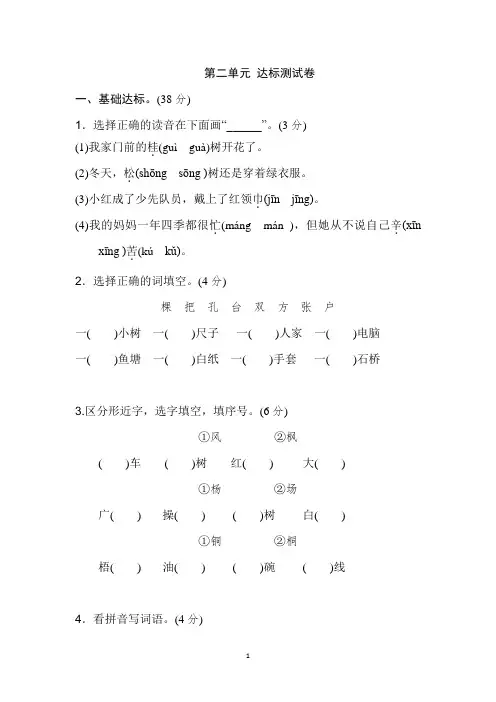 第二单元 达标测试卷

一、基础达标。(38 分)

1．选择正确的读音在下面画“______”。(3 分)

(1)我家门前的桂(guì guà)树开花了。

(2)冬天，松(shōng sōng )树还是穿着绿衣服。

(3)小红成了少先队员，戴上了红领巾(jīn jīng)。

(4)我的妈妈一年四季都很忙(máng mán )，但她从不说自己辛(xīn xīng )苦(kú kǔ)。

2．选择正确的词填空。(4 分)

棵 把 孔 台 双 方 张 户

一( )小树 一( )尺子 一( )人家 一( )电脑

一( )鱼塘 一( )白纸 一( )手套 一( )石桥

3.区分形近字，选字填空，填序号。(6 分)

①风 ②枫

( )车 ( )树 红( ) 大( )

①杨 ②场

广( ) 操( ) ( )树 白( )

①铜 ②桐

梧( ) 油( ) ( )碗 ( )线

4．看拼音写词语。(4 分)

1